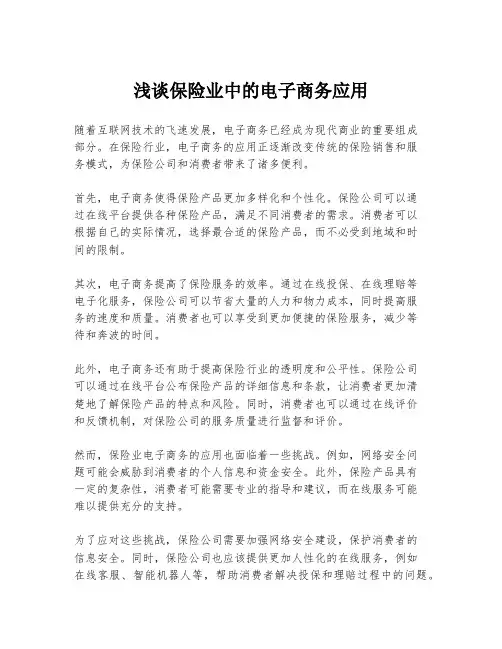 浅谈保险业中的电子商务应用

随着互联网技术的飞速发展，电子商务已经成为现代商业的重要组成部分。在保险行业，电子商务的应用正逐渐改变传统的保险销售和服务模式，为保险公司和消费者带来了诸多便利。

首先，电子商务使得保险产品更加多样化和个性化。保险公司可以通过在线平台提供各种保险产品，满足不同消费者的需求。消费者可以根据自己的实际情况，选择最合适的保险产品，而不必受到地域和时间的限制。

其次，电子商务提高了保险服务的效率。通过在线投保、在线理赔等电子化服务，保险公司可以节省大量的人力和物力成本，同时提高服务的速度和质量。消费者也可以享受到更加便捷的保险服务，减少等待和奔波的时间。

此外，电子商务还有助于提高保险行业的透明度和公平性。保险公司可以通过在线平台公布保险产品的详细信息和条款，让消费者更加清楚地了解保险产品的特点和风险。同时，消费者也可以通过在线评价和反馈机制，对保险公司的服务质量进行监督和评价。

然而，保险业电子商务的应用也面临着一些挑战。例如，网络安全问题可能会威胁到消费者的个人信息和资金安全。此外，保险产品具有一定的复杂性，消费者可能需要专业的指导和建议，而在线服务可能难以提供充分的支持。

为了应对这些挑战，保险公司需要加强网络安全建设，保护消费者的信息安全。同时，保险公司也应该提供更加人性化的在线服务，例如在线客服、智能机器人等，帮助消费者解决投保和理赔过程中的问题。